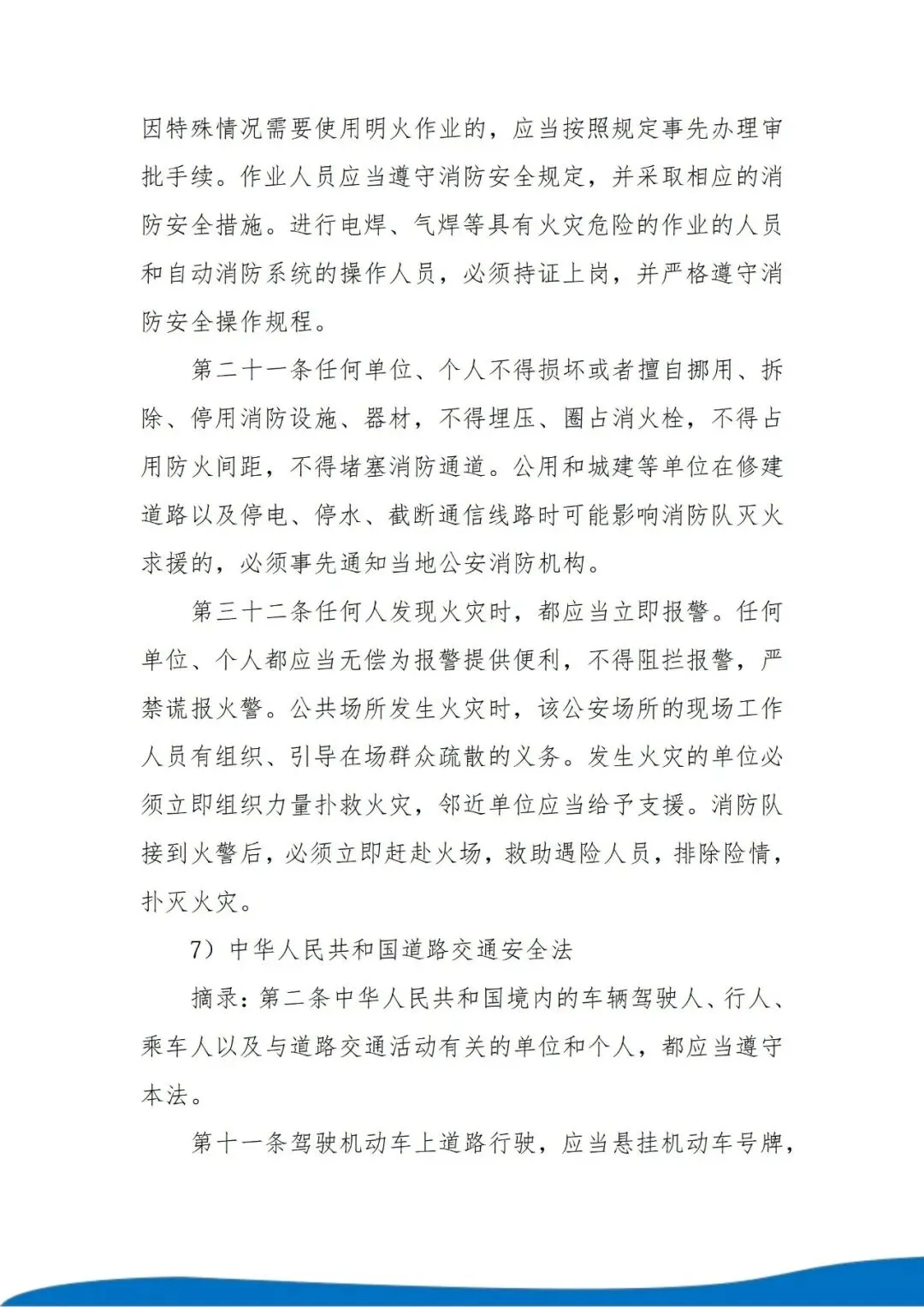 因特殊情况需要使用明火作业的，应当按照规定事先办理审批手续。作业人员应当遵守消防安全规定，并采取相应的消防安全措施。进行电焊、气焊等具有火灾危险的作业的人员和自动消防系统的操作人员，必须持证上岗，并严格遵守消防安全操作规程。

第二十一条任何单位、个人不得损坏或者擅自挪用、拆除、停用消防设施、器材，不得埋压、圈占消火栓，不得占用防火间距，不得堵塞消防通道。公用和城建等单位在修建道路以及停电、停水、截断通信线路时可能影响消防队灭火求援的，必须事先通知当地公安消防机构。

第三十二条任何人发现火灾时，都应当立即报警。任何单位、个人都应当无偿为报警提供便利，不得阻拦报警，严禁谎报火警。公共场所发生火灾时，该公安场所的现场工作人员有组织、引导在场群众疏散的义务。发生火灾的单位必须立即组织力量扑救火灾，邻近单位应当给予支援。消防队接到火警后，必须立即赶赴火场，救助遇险人员，排除险情，扑灭火灾。

7）中华人民共和国道路交通安全法

摘录：第二条中华人民共和国境内的车辆驾驶人、行人、乘车人以及与道路交通活动有关的单位和个人，都应当遵守本法。

第十一条驾驶机动车上道路行驶，应当悬挂机动车号牌，